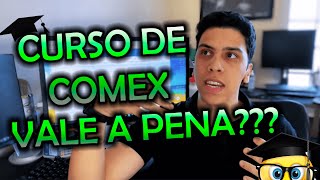 CURSO DE COMEX VALE A PENA???